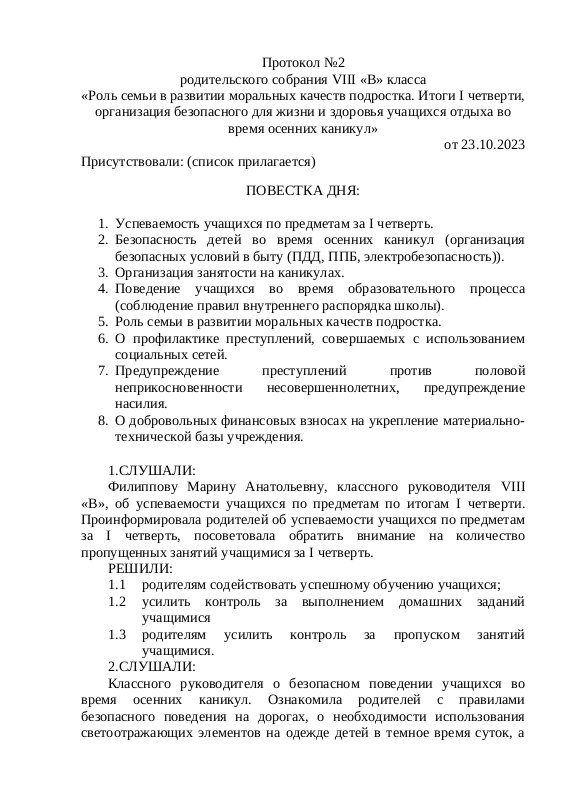 Протокол №2
родительского собрания VIII «В» класса
«Роль семьи в развитии моральных качеств подростка. Итоги I четверти, организация безопасного для жизни и здоровья учащихся отдыха во время осенних каникул»

от 23.10.2023

Присутствовали: (список прилагается)

ПОВЕСТКА ДНЯ:

1. Успеваемость учащихся по предметам за I четверть.
2. Безопасность детей во время осенних каникул (организация безопасных условий в быту (ПДД, ППБ, электробезопасность)).
3. Организация занятости на каникулах.
4. Поведение учащихся во время образовательного процесса (соблюдение правил внутреннего распорядка школы).
5. Роль семьи в развитии моральных качеств подростка.
6. О профилактике преступлений, совершаемых с использованием социальных сетей.
7. Предупреждение преступлений против половой неприкосновенности несовершеннолетних, предупреждение насилия.
8. О добровольных финансовых взносах на укрепление материально-технической базы учреждения.

1.СЛУШАЛИ:
Филиппову Марину Анатольевну, классного руководителя VIII «В», об успеваемости учащихся по предметам по итогам I четверти. Проинформировала родителей об успеваемости учащихся по предметам за I четверть, посоветовала обратить внимание на количество пропущенных занятий учащимися за I четверть.
РЕШИЛИ:
1.1 родителям содействовать успешному обучению учащихся;
1.2 усилить контроль за выполнением домашних заданий учащимися
1.3 родителям усилить контроль за пропуском занятий учащимися.
2.СЛУШАЛИ:
Классного руководителя о безопасном поведении учащихся во время осенних каникул. Ознакомила родителей с правилами безопасного поведения на дорогах, о необходимости использования светоотражающих элементов на одежде детей в темное время суток, а